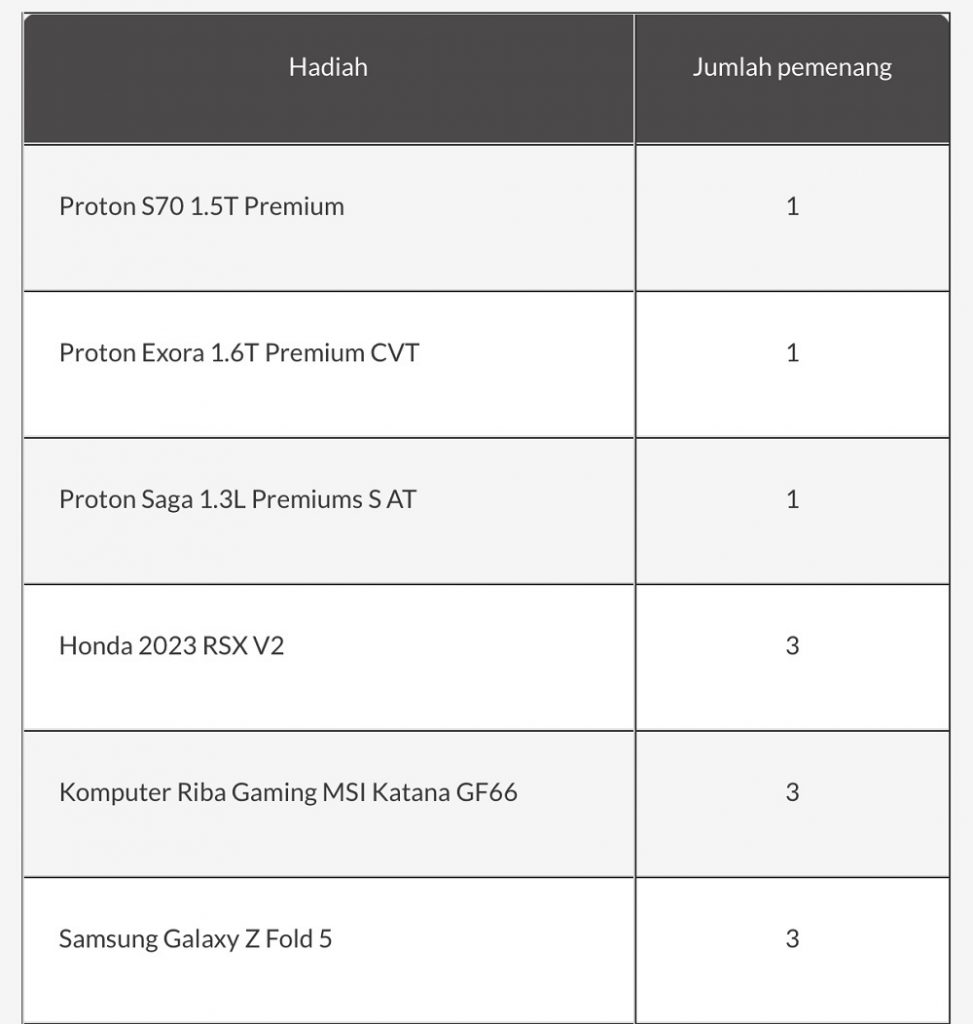 | Hadiah | Jumlah pemenang |
|---|---|
| Proton S70 1.5T Premium | 1 |
| Proton Exora 1.6T Premium CVT | 1 |
| Proton Saga 1.3L Premiums S AT | 1 |
| Honda 2023 RSX V2 | 3 |
| Komputer Riba Gaming MSI Katana GF66 | 3 |
| Samsung Galaxy Z Fold 5 | 3 |